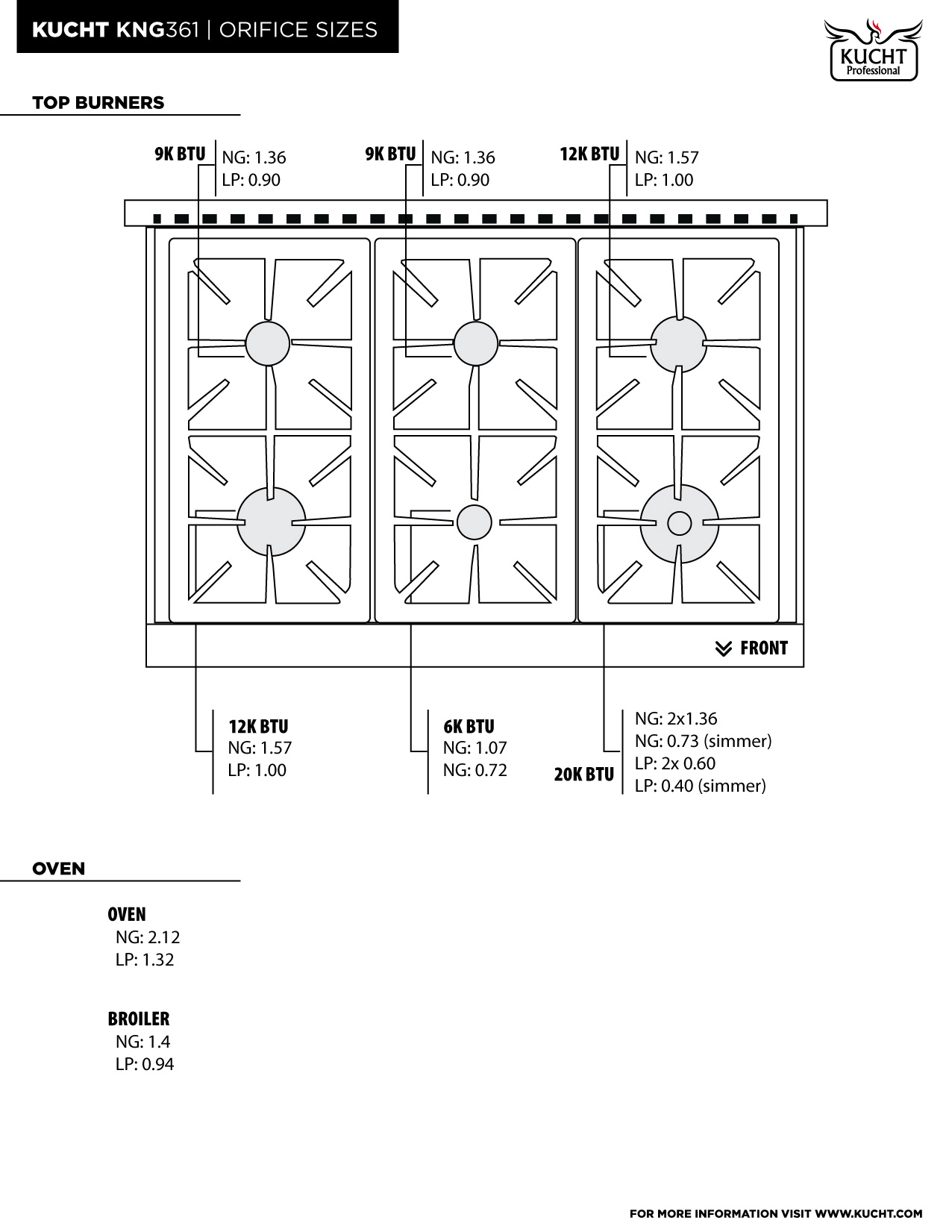 KUCHT KNG361 | ORIFICE SIZES

KUCHT Professional

TOP BURNERS

9K BTU NG: 1.36 LP: 0.90

9K BTU NG: 1.36 LP: 0.90

12K BTU NG: 1.57 LP: 1.00

FRONT

12K BTU NG: 1.57 LP: 1.00

6K BTU NG: 1.07 NG: 0.72

20K BTU NG: 2x1.36 NG: 0.73 (simmer) LP: 2x 0.60 LP: 0.40 (simmer)

OVEN

OVEN
NG: 2.12
LP: 1.32

BROILER
NG: 1.4
LP: 0.94

FOR MORE INFORMATION VISIT WWW.KUCHT.COM